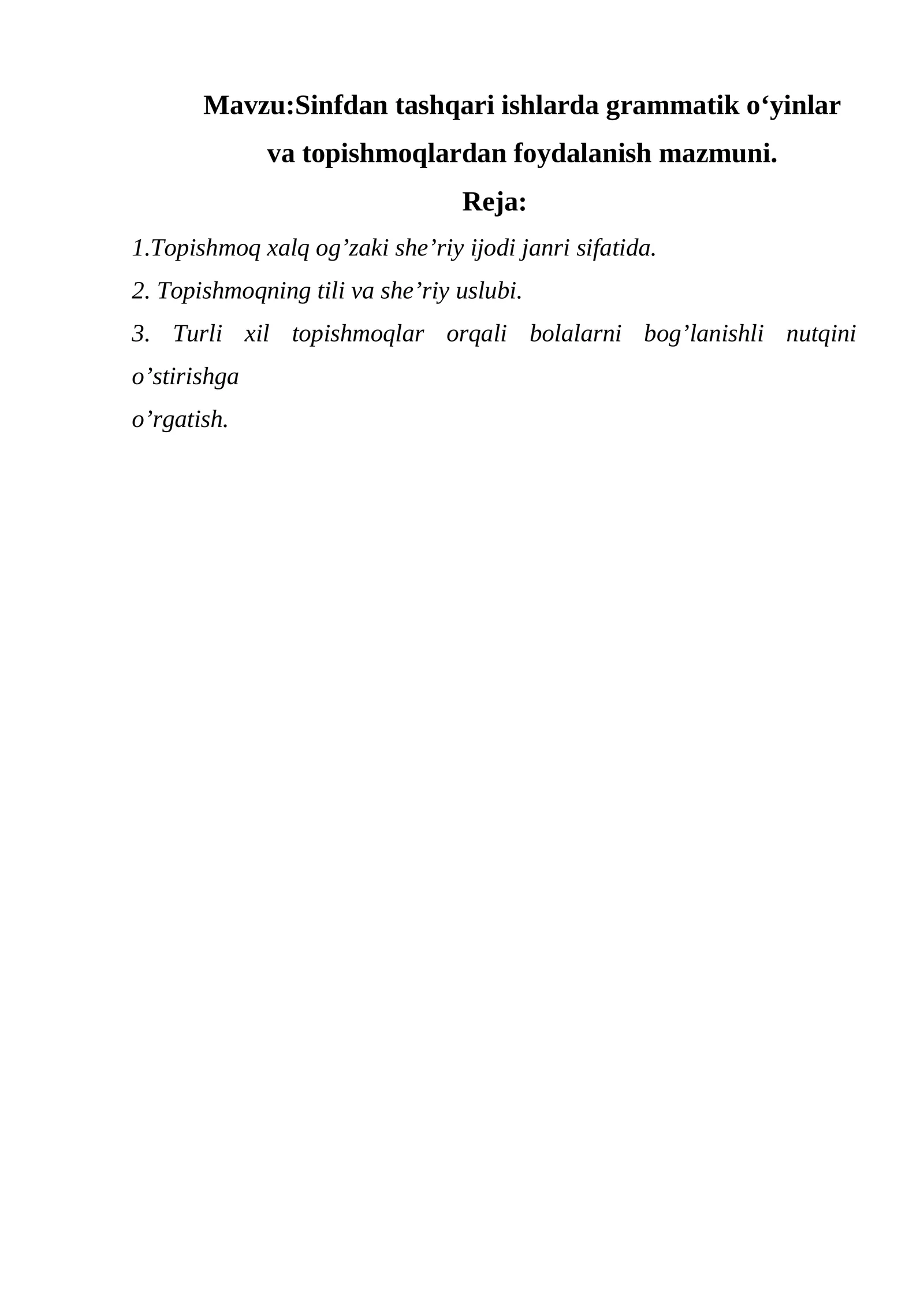 Mavzu:Sinfdan tashqari ishlarda grammatik o'yinlar va topishmoqlardan foydalanish mazmuni.

Reja:

1.Topishmoq xalq og'zaki she'riy ijodi janri sifatida.

2. Topishmoqning tili va she'riy uslubi.

3. Turli xil topishmoqlar orqali bolalarni bog'lanishli nutqini o'stirishga o'rgatish.